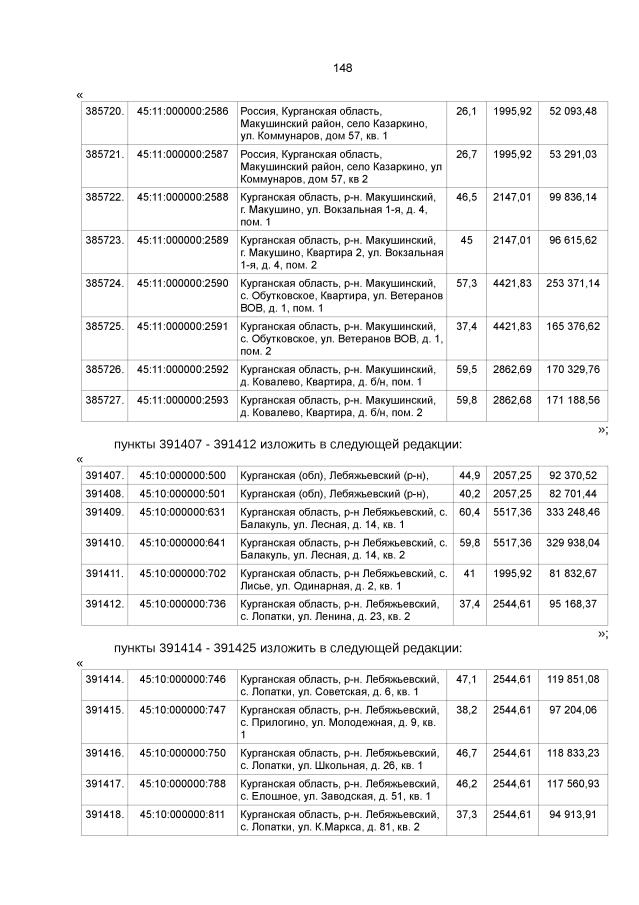 148

«

| 385720. | 45:11:000000:2586 | Россия, Курганская область, Макушинский район, село Казаркино, ул. Коммунаров, дом 57, кв. 1 | 26,1 | 1995,92 | 52 093,48 |
|---|---|---|---|---|---|
| 385721. | 45:11:000000:2587 | Россия, Курганская область, Макушинский район, село Казаркино, ул Коммунаров, дом 57, кв 2 | 26,7 | 1995,92 | 53 291,03 |
| 385722. | 45:11:000000:2588 | Курганская область, р-н. Макушинский, г. Макушино, ул. Вокзальная 1-я, д. 4, пом. 1 | 46,5 | 2147,01 | 99 836,14 |
| 385723. | 45:11:000000:2589 | Курганская область, р-н. Макушинский, г. Макушино, Квартира 2, ул. Вокзальная 1-я, д. 4, пом. 2 | 45 | 2147,01 | 96 615,62 |
| 385724. | 45:11:000000:2590 | Курганская область, р-н. Макушинский, с. Обутковское, Квартира, ул. Ветеранов ВОВ, д. 1, пом. 1 | 57,3 | 4421,83 | 253 371,14 |
| 385725. | 45:11:000000:2591 | Курганская область, р-н. Макушинский, с. Обутковское, ул. Ветеранов ВОВ, д. 1, пом. 2 | 37,4 | 4421,83 | 165 376,62 |
| 385726. | 45:11:000000:2592 | Курганская область, р-н. Макушинский, д. Ковалево, Квартира, д. б/н, пом. 1 | 59,5 | 2862,69 | 170 329,76 |
| 385727. | 45:11:000000:2593 | Курганская область, р-н. Макушинский, д. Ковалево, Квартира, д. б/н, пом. 2 | 59,8 | 2862,68 | 171 188,56 |

»;

пункты 391407 - 391412 изложить в следующей редакции:

«

| 391407. | 45:10:000000:500 | Курганская (обл), Лебяжьевский (р-н), | 44,9 | 2057,25 | 92 370,52 |
|---|---|---|---|---|---|
| 391408. | 45:10:000000:501 | Курганская (обл), Лебяжьевский (р-н), | 40,2 | 2057,25 | 82 701,44 |
| 391409. | 45:10:000000:631 | Курганская область, р-н Лебяжьевский, с. Балакуль, ул. Лесная, д. 14, кв. 1 | 60,4 | 5517,36 | 333 248,46 |
| 391410. | 45:10:000000:641 | Курганская область, р-н Лебяжьевский, с. Балакуль, ул. Лесная, д. 14, кв. 2 | 59,8 | 5517,36 | 329 938,04 |
| 391411. | 45:10:000000:702 | Курганская область, р-н Лебяжьевский, с. Лисье, ул. Одинарная, д. 2, кв. 1 | 41 | 1995,92 | 81 832,67 |
| 391412. | 45:10:000000:736 | Курганская область, р-н. Лебяжьевский, с. Лопатки, ул. Ленина, д. 23, кв. 2 | 37,4 | 2544,61 | 95 168,37 |

»;

пункты 391414 - 391425 изложить в следующей редакции:

«

| 391414. | 45:10:000000:746 | Курганская область, р-н. Лебяжьевский, с. Лопатки, ул. Советская, д. 6, кв. 1 | 47,1 | 2544,61 | 119 851,08 |
|---|---|---|---|---|---|
| 391415. | 45:10:000000:747 | Курганская область, р-н. Лебяжьевский, с. Прилогино, ул. Молодежная, д. 9, кв. 1 | 38,2 | 2544,61 | 97 204,06 |
| 391416. | 45:10:000000:750 | Курганская область, р-н. Лебяжьевский, с. Лопатки, ул. Школьная, д. 26, кв. 1 | 46,7 | 2544,61 | 118 833,23 |
| 391417. | 45:10:000000:788 | Курганская область, р-н. Лебяжьевский, с. Елошное, ул. Заводская, д. 51, кв. 1 | 46,2 | 2544,61 | 117 560,93 |
| 391418. | 45:10:000000:811 | Курганская область, р-н. Лебяжьевский, с. Лопатки, ул. К.Маркса, д. 81, кв. 2 | 37,3 | 2544,61 | 94 913,91 |